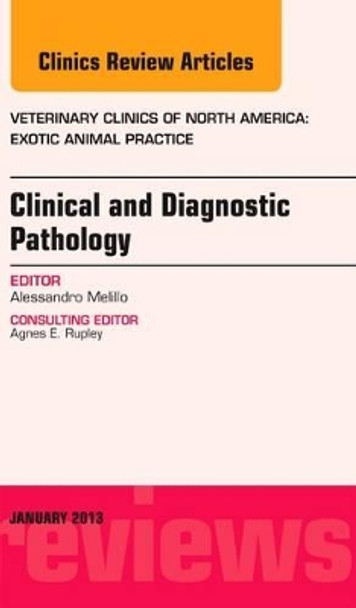 Clinics Review Articles

VETERINARY CLINICS OF NORTH AMERICA: EXOTIC ANIMAL PRACTICE

Clinical and Diagnostic Pathology

EDITOR
Alessandro Melillo

CONSULTING EDITOR
Agnes E. Rupley

JANUARY 2013

reviews